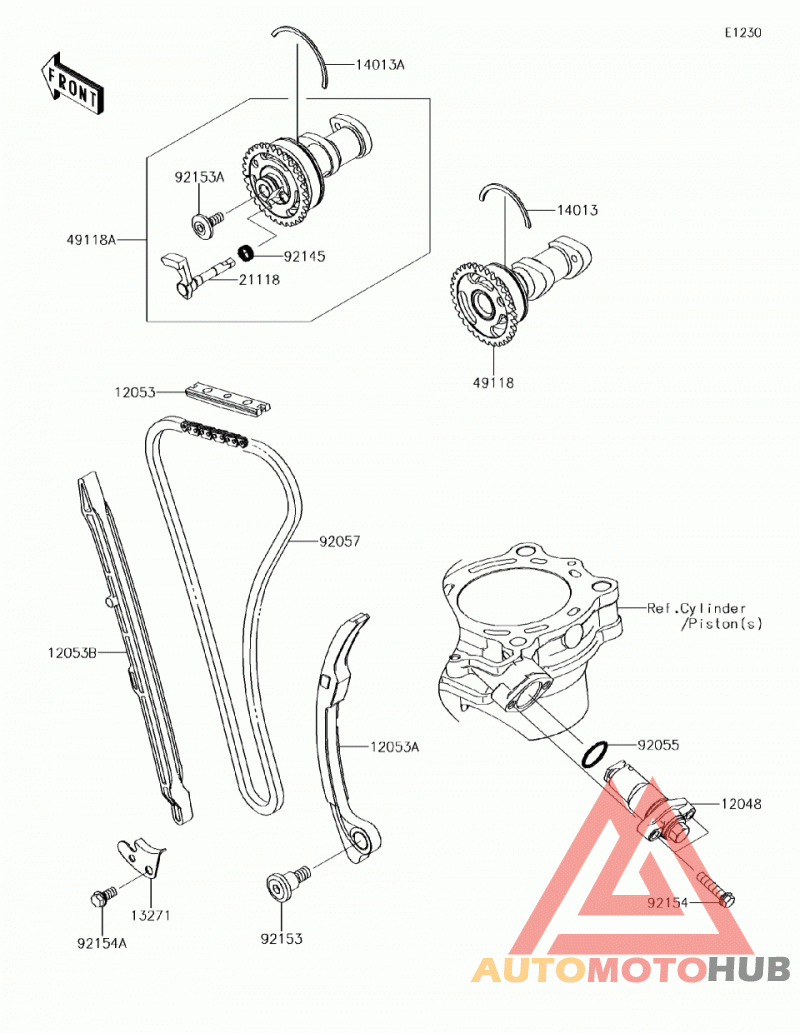 E1230

FRONT

14013A

92153A

49118A

92145

21118

14013

49118

12053

92057

12053B

Ref.Cylinder /Piston(s)

12053A

92055

12048

13271

92154A

92153

92154

AUTOMOTOHUB